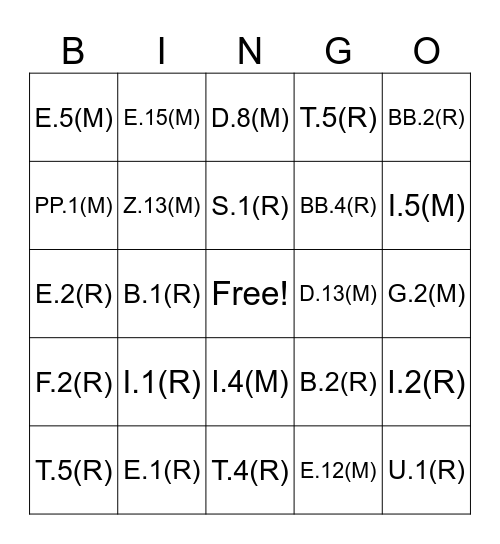 | B | I | N | G | O |
|---|---|---|---|---|
| E.5(M) | E.15(M) | D.8(M) | T.5(R) | BB.2(R) |
| PP.1(M) | Z.13(M) | S.1(R) | BB.4(R) | I.5(M) |
| E.2(R) | B.1(R) | Free! | D.13(M) | G.2(M) |
| F.2(R) | I.1(R) | I.4(M) | B.2(R) | I.2(R) |
| T.5(R) | E.1(R) | T.4(R) | E.12(M) | U.1(R) |